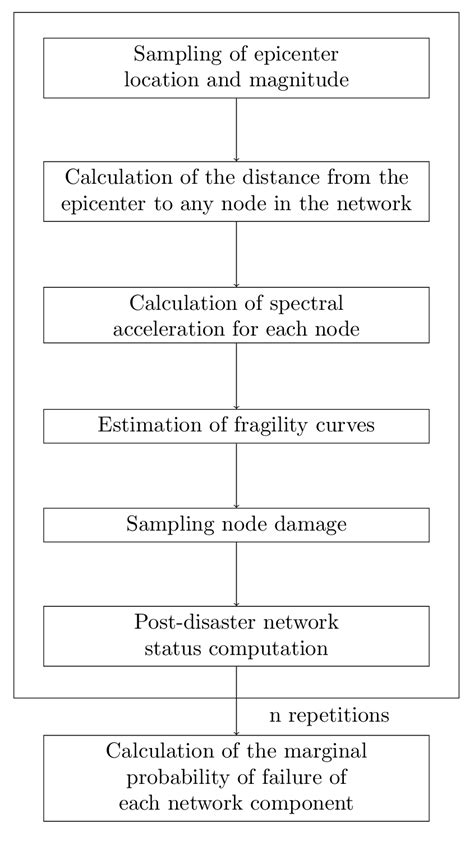 Sampling of epicenter location and magnitude

Calculation of the distance from the epicenter to any node in the network

Calculation of spectral acceleration for each node

Estimation of fragility curves

Sampling node damage

Post-disaster network status computation

n repetitions

Calculation of the marginal probability of failure of each network component